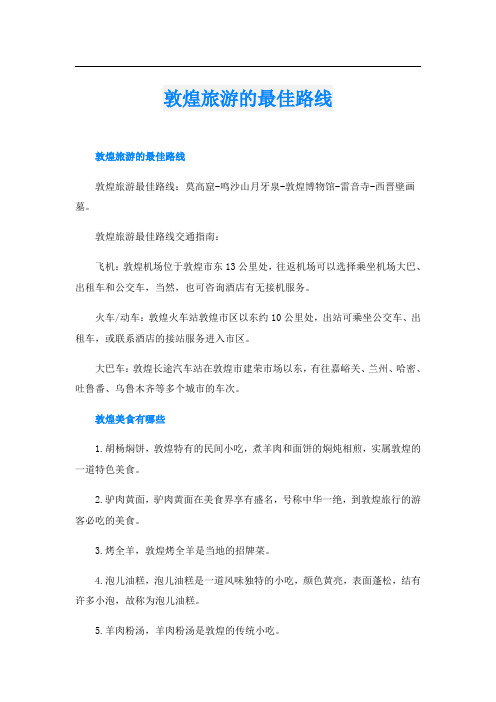 敦煌旅游的最佳路线

敦煌旅游的最佳路线

敦煌旅游最佳路线：莫高窟-鸣沙山月牙泉-敦煌博物馆-雷音寺-西晋壁画墓。

敦煌旅游最佳路线交通指南：

飞机：敦煌机场位于敦煌市东13公里处，往返机场可以选择乘坐机场大巴、出租车和公交车，当然，也可咨询酒店有无接机服务。

火车/动车：敦煌火车站敦煌市区以东约10公里处，出站可乘坐公交车、出租车，或联系酒店的接站服务进入市区。

大巴车：敦煌长途汽车站在敦煌市建荣市场以东，有往嘉峪关、兰州、哈密、吐鲁番、乌鲁木齐等多个城市的车次。

敦煌美食有哪些

1.胡杨焖饼，敦煌特有的民间小吃，煮羊肉和面饼的焖炖相煎，实属敦煌的一道特色美食。

2.驴肉黄面，驴肉黄面在美食界享有盛名，号称中华一绝，到敦煌旅行的游客必吃的美食。

3.烤全羊，敦煌烤全羊是当地的招牌菜。

4.泡儿油糕，泡儿油糕是一道风味独特的小吃，颜色黄亮，表面蓬松，结有许多小泡，故称为泡儿油糕。

5.羊肉粉汤，羊肉粉汤是敦煌的传统小吃。